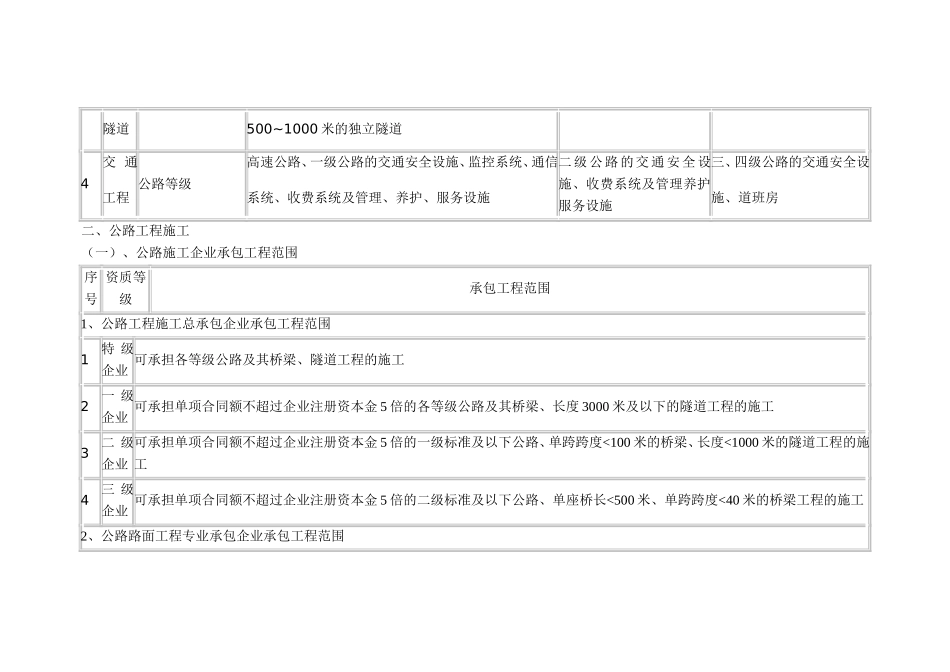 | | 隧道 | | 500~1000 米的独立隧道 | | |
|---|---|---|---|---|---|
| 4 | 交通工程 | 公路等级 | 高速公路、一级公路的交通安全设施、监控系统、通信系统、收费系统及管理、养护、服务设施 | 二级公路的交通安全设施、收费系统及管理养护服务设施 | 三、四级公路的交通安全设施、道班房 |

二、公路工程施工
（一）、公路施工企业承包工程范围

| 序号 | 资质等级 | 承包工程范围 |
|---|---|---|
| 1、公路工程施工总承包企业承包工程范围 | | |
| 1 | 特级企业 | 可承担各等级公路及其桥梁、隧道工程的施工 |
| 2 | 一级企业 | 可承担单项合同额不超过企业注册资本金 5 倍的各等级公路及其桥梁、长度 3000 米及以下的隧道工程的施工 |
| 3 | 二级企业 | 可承担单项合同额不超过企业注册资本金 5 倍的一级标准及以下公路、单跨跨度<100 米的桥梁、长度<1000 米的隧道工程的施工 |
| 4 | 三级企业 | 可承担单项合同额不超过企业注册资本金 5 倍的二级标准及以下公路、单座桥长<500 米、单跨跨度<40 米的桥梁工程的施工 |
| 2、公路路面工程专业承包企业承包工程范围 | | |